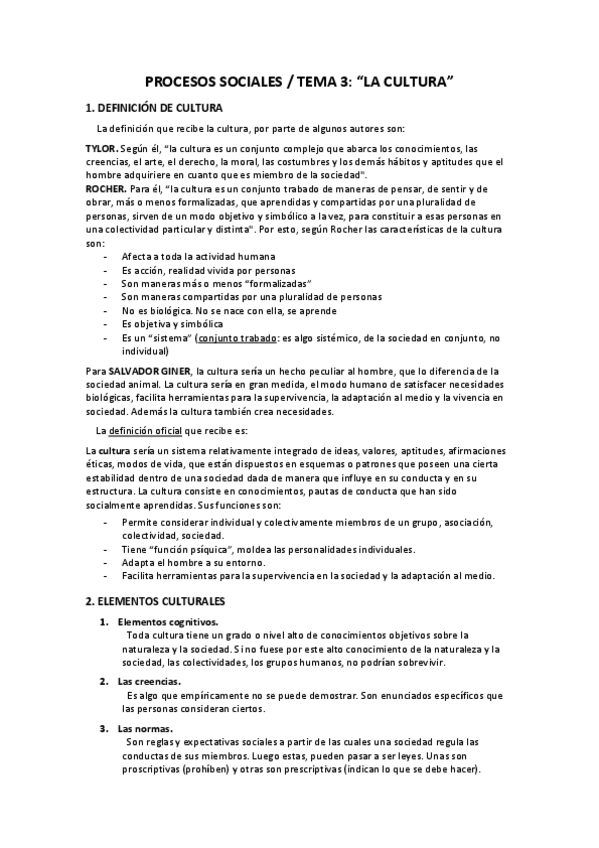 PROCESOS SOCIALES / TEMA 3: "LA CULTURA"

1. DEFINICIÓN DE CULTURA

La definición que recibe la cultura, por parte de algunos autores son:

TYLOR. Según él, "la cultura es un conjunto complejo que abarca los conocimientos, las creencias, el arte, el derecho, la moral, las costumbres y los demás hábitos y aptitudes que el hombre adquiriere en cuanto que es miembro de la sociedad".
ROCHER. Para él, "la cultura es un conjunto trabado de maneras de pensar, de sentir y de obrar, más o menos formalizadas, que aprendidas y compartidas por una pluralidad de personas, sirven de un modo objetivo y simbólico a la vez, para constituir a esas personas en una colectividad particular y distinta". Por esto, según Rocher las características de la cultura son:
- Afecta a toda la actividad humana
- Es acción, realidad vivida por personas
- Son maneras más o menos "formalizadas"
- Son maneras compartidas por una pluralidad de personas
- No es biológica. No se nace con ella, se aprende
- Es objetiva y simbólica
- Es un "sistema" (conjunto trabado: es algo sistémico, de la sociedad en conjunto, no individual)

Para SALVADOR GINER, la cultura sería un hecho peculiar al hombre, que lo diferencia de la sociedad animal. La cultura sería en gran medida, el modo humano de satisfacer necesidades biológicas, facilita herramientas para la supervivencia, la adaptación al medio y la vivencia en sociedad. Además la cultura también crea necesidades.

La definición oficial que recibe es:

La cultura sería un sistema relativamente integrado de ideas, valores, aptitudes, afirmaciones éticas, modos de vida, que están dispuestos en esquemas o patrones que poseen una cierta estabilidad dentro de una sociedad dada de manera que influye en su conducta y en su estructura. La cultura consiste en conocimientos, pautas de conducta que han sido socialmente aprendidas. Sus funciones son:
- Permite considerar individual y colectivamente miembros de un grupo, asociación, colectividad, sociedad.
- Tiene "función psíquica", moldea las personalidades individuales.
- Adapta el hombre a su entorno.
- Facilita herramientas para la supervivencia en la sociedad y la adaptación al medio.

2. ELEMENTOS CULTURALES

1. Elementos cognitivos.
Toda cultura tiene un grado o nivel alto de conocimientos objetivos sobre la naturaleza y la sociedad. Si no fuese por este alto conocimiento de la naturaleza y la sociedad, las colectividades, los grupos humanos, no podrían sobrevivir.

2. Las creencias.
Es algo que empíricamente no se puede demostrar. Son enunciados específicos que las personas consideran ciertos.

3. Las normas.
Son reglas y expectativas sociales a partir de las cuales una sociedad regula las conductas de sus miembros. Luego estas, pueden pasar a ser leyes. Unas son proscriptivas (prohíben) y otras son prescriptivas (indican lo que se debe hacer).